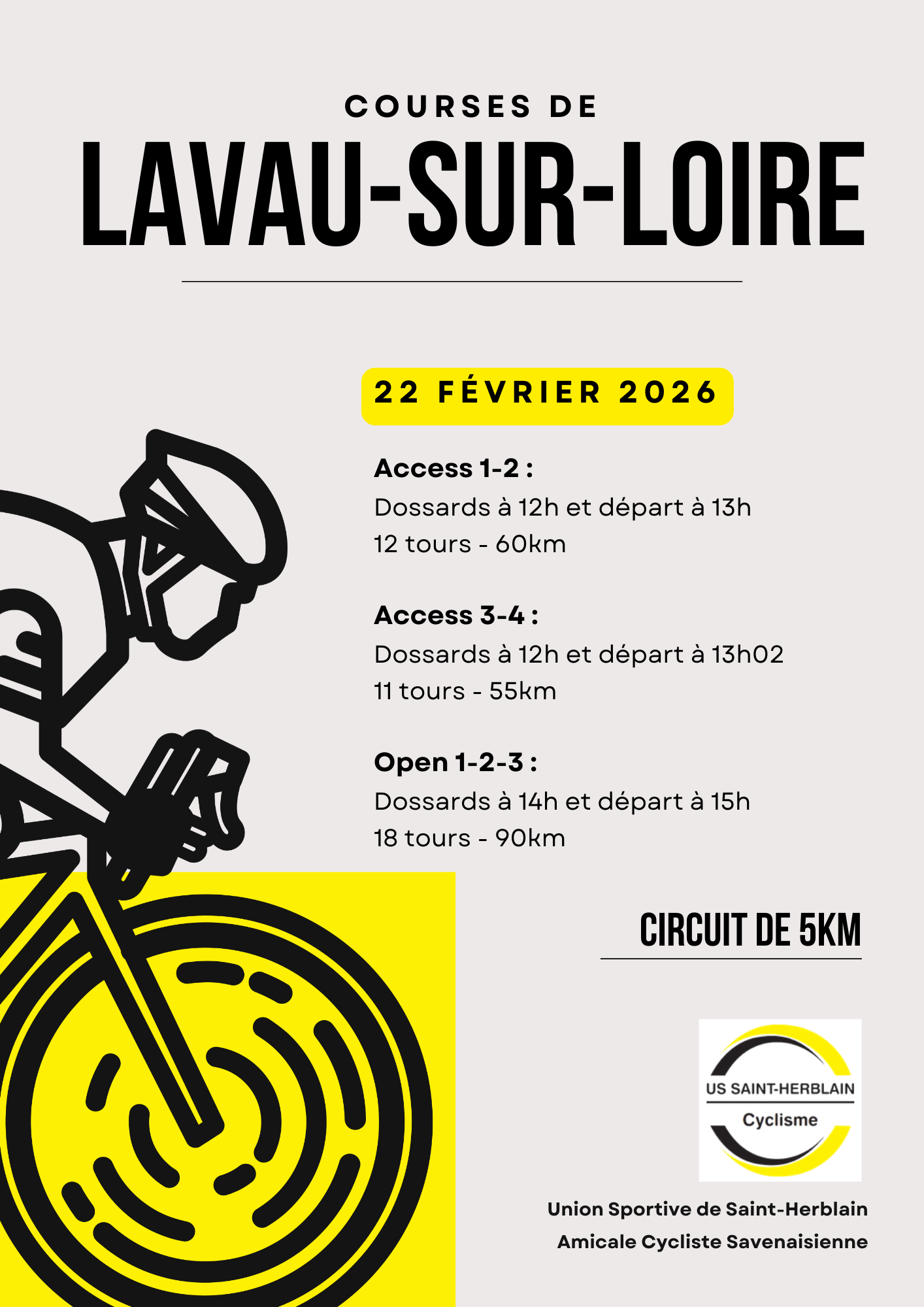 COURSES DE

LAVAU-SUR-LOIRE

22 FÉVRIER 2026

Access 1-2 :
Dossards à 12h et départ à 13h
12 tours - 60km

Access 3-4 :
Dossards à 12h et départ à 13h02
11 tours - 55km

Open 1-2-3 :
Dossards à 14h et départ à 15h
18 tours - 90km

CIRCUIT DE 5KM

US SAINT-HERBLAIN
Cyclisme

Union Sportive de Saint-Herblain
Amicale Cycliste Savenaisienne